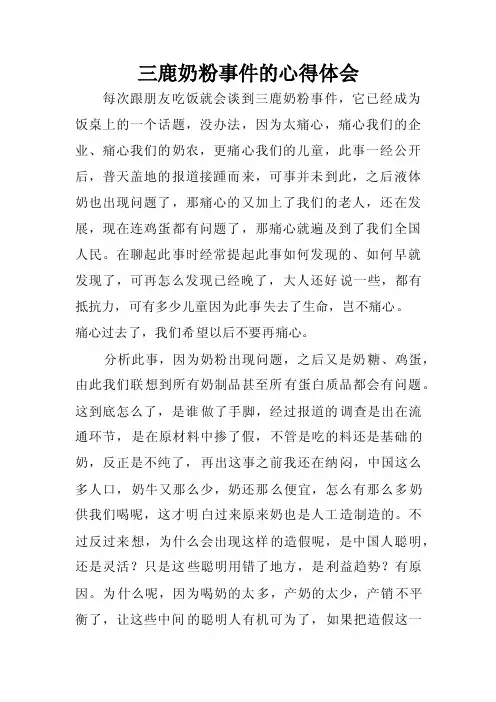 三鹿奶粉事件的心得体会

每次跟朋友吃饭就会谈到三鹿奶粉事件，它已经成为饭桌上的一个话题，没办法，因为太痛心，痛心我们的企业、痛心我们的奶农，更痛心我们的儿童，此事一经公开后，普天盖地的报道接踵而来，可事并未到此，之后液体奶也出现问题了，那痛心的又加上了我们的老人，还在发展，现在连鸡蛋都有问题了，那痛心就遍及到了我们全国人民。在聊起此事时经常提起此事如何发现的、如何早就发现了，可再怎么发现已经晚了，大人还好说一些，都有抵抗力，可有多少儿童因为此事失去了生命，岂不痛心。痛心过去了，我们希望以后不要再痛心。

分析此事，因为奶粉出现问题，之后又是奶糖、鸡蛋，由此我们联想到所有奶制品甚至所有蛋白质品都会有问题。这到底怎么了，是谁做了手脚，经过报道的调查是出在流通环节，是在原材料中掺了假，不管是吃的料还是基础的奶，反正是不纯了，再出这事之前我还在纳闷，中国这么多人口，奶牛又那么少，奶还那么便宜，怎么有那么多奶供我们喝呢，这才明白过来原来奶也是人工造制造的。不过反过来想，为什么会出现这样的造假呢，是中国人聪明，还是灵活？只是这些聪明用错了地方，是利益趋势？有原因。为什么呢，因为喝奶的太多，产奶的太少，产销不平衡了，让这些中间的聪明人有机可为了，如果把造假这一